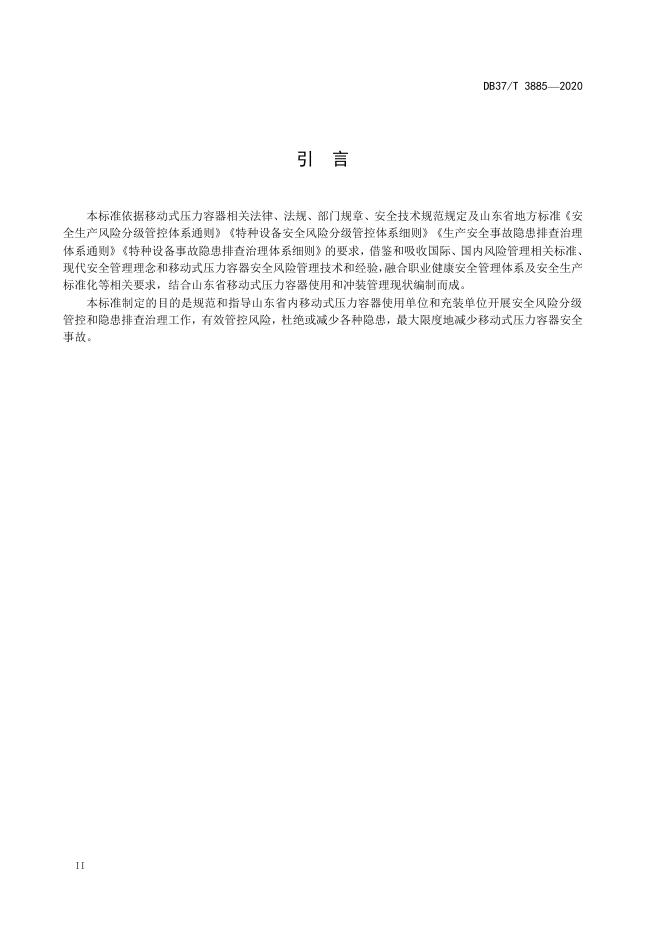 DB37/T 3885—2020

引 言

本标准依据移动式压力容器相关法律、法规、部门规章、安全技术规范规定及山东省地方标准《安全生产风险分级管控体系通则》《特种设备安全风险分级管控体系细则》《生产安全事故隐患排查治理体系通则》《特种设备事故隐患排查治理体系细则》的要求，借鉴和吸收国际、国内风险管理相关标准、现代安全管理理念和移动式压力容器安全风险管理技术和经验，融合职业健康安全管理体系及安全生产标准化等相关要求，结合山东省移动式压力容器使用和冲装管理现状编制而成。

本标准制定的目的是规范和指导山东省内移动式压力容器使用单位和充装单位开展安全风险分级管控和隐患排查治理工作，有效管控风险，杜绝或减少各种隐患，最大限度地减少移动式压力容器安全事故。

II